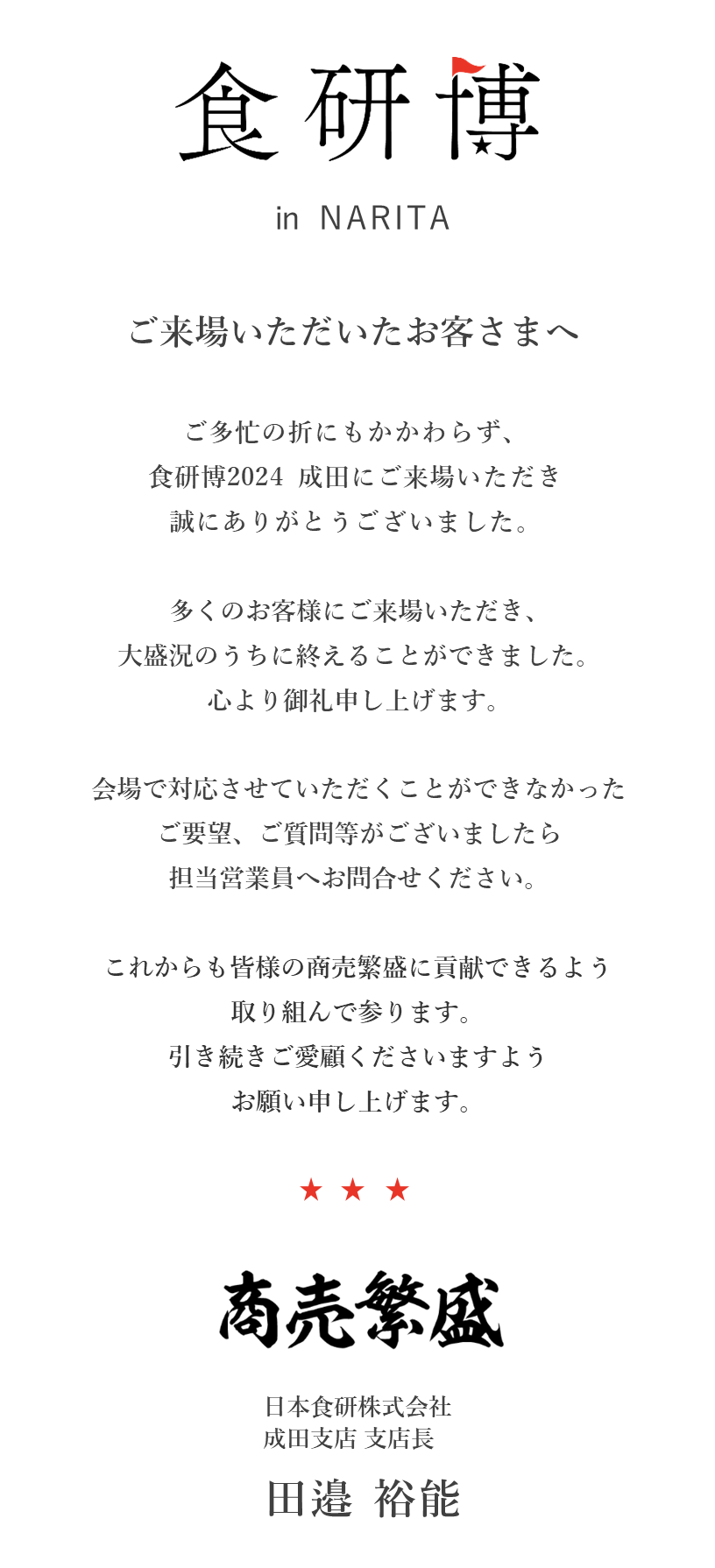 食研博

in NARITA

ご来場いただいたお客さまへ

ご多忙の折にもかかわらず、
食研博2024 成田にご来場いただき
誠にありがとうございました。

多くのお客様にご来場いただき、
大盛況のうちに終えることができました。
心より御礼申し上げます。

会場で対応させていただくことができなかった
ご要望、ご質問等がございましたら
担当営業員へお問合せください。

これからも皆様の商売繁盛に貢献できるよう
取り組んで参ります。
引き続きご愛顧くださいますよう
お願い申し上げます。

★ ★ ★

商売繁盛

日本食研株式会社
成田支店 支店長

田邉 裕能